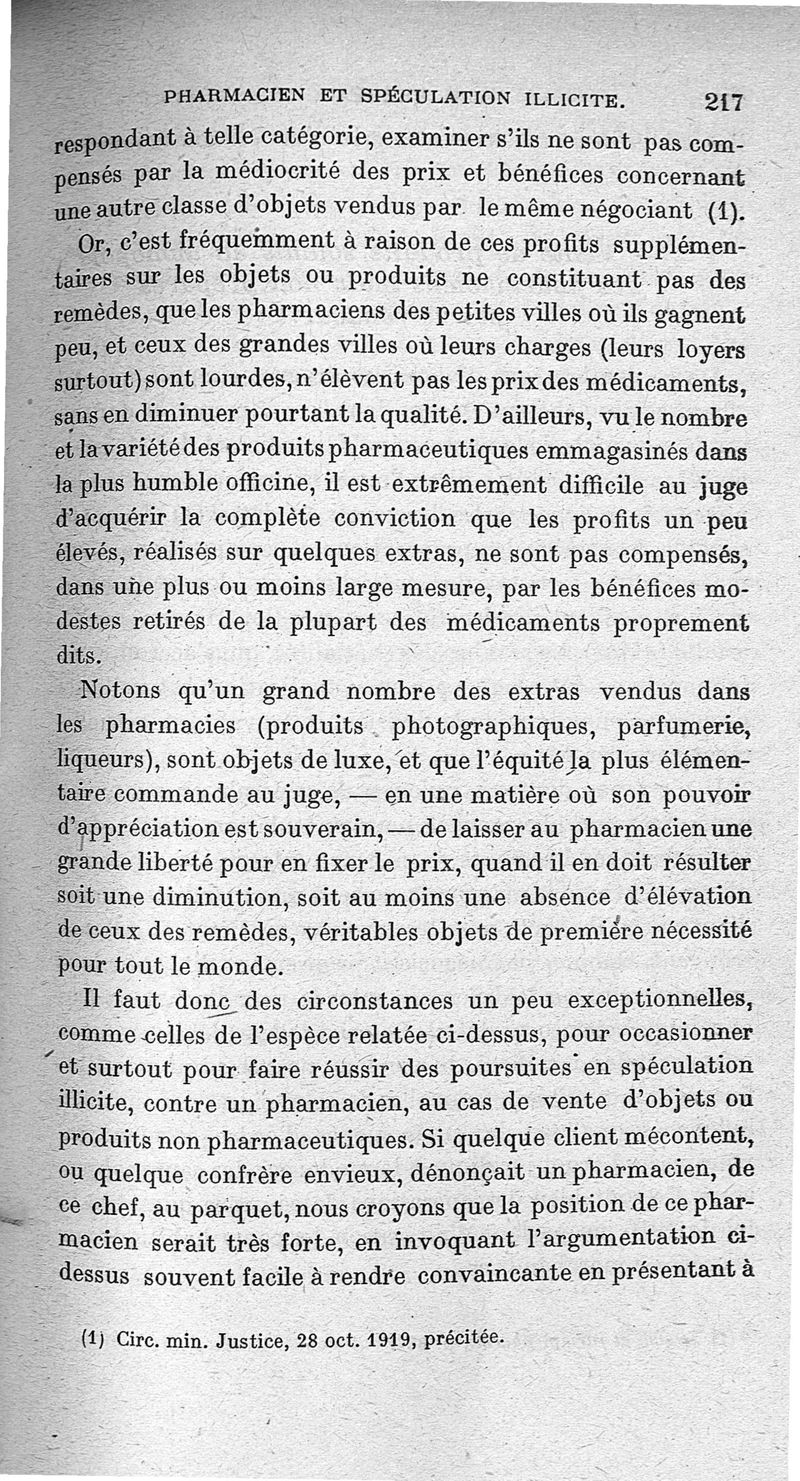 PHARMACIEN ET SPÉCULATION ILLICITE. 217

respondant à telle catégorie, examiner s'ils ne sont pas compensés par la médiocrité des prix et bénéfices concernant une autre classe d'objets vendus par le même négociant (1).

Or, c'est fréquemment à raison de ces profits supplémentaires sur les objets ou produits ne constituant pas des remèdes, que les pharmaciens des petites villes où ils gagnent peu, et ceux des grandes villes où leurs charges (leurs loyers surtout) sont lourdes, n'élèvent pas les prix des médicaments, sans en diminuer pourtant la qualité. D'ailleurs, vu le nombre et la variété des produits pharmaceutiques emmagasinés dans la plus humble officine, il est extrêmement difficile au juge d'acquérir la complète conviction que les profits un peu élevés, réalisés sur quelques extras, ne sont pas compensés, dans une plus ou moins large mesure, par les bénéfices modestes retirés de la plupart des médicaments proprement dits.

Notons qu'un grand nombre des extras vendus dans les pharmacies (produits photographiques, parfumerie, liqueurs), sont objets de luxe, et que l'équité la plus élémentaire commande au juge, — en une matière où son pouvoir d'appréciation est souverain, — de laisser au pharmacien une grande liberté pour en fixer le prix, quand il en doit résulter soit une diminution, soit au moins une absence d'élévation de ceux des remèdes, véritables objets de première nécessité pour tout le monde.

Il faut donc des circonstances un peu exceptionnelles, comme celles de l'espèce relatée ci-dessus, pour occasionner et surtout pour faire réussir des poursuites en spéculation illicite, contre un pharmacien, au cas de vente d'objets ou produits non pharmaceutiques. Si quelque client mécontent, ou quelque confrère envieux, dénonçait un pharmacien, de ce chef, au parquet, nous croyons que la position de ce pharmacien serait très forte, en invoquant l'argumentation ci-dessus souvent facile à rendre convaincante en présentant à

(1) Circ. min. Justice, 28 oct. 1919, précitée.